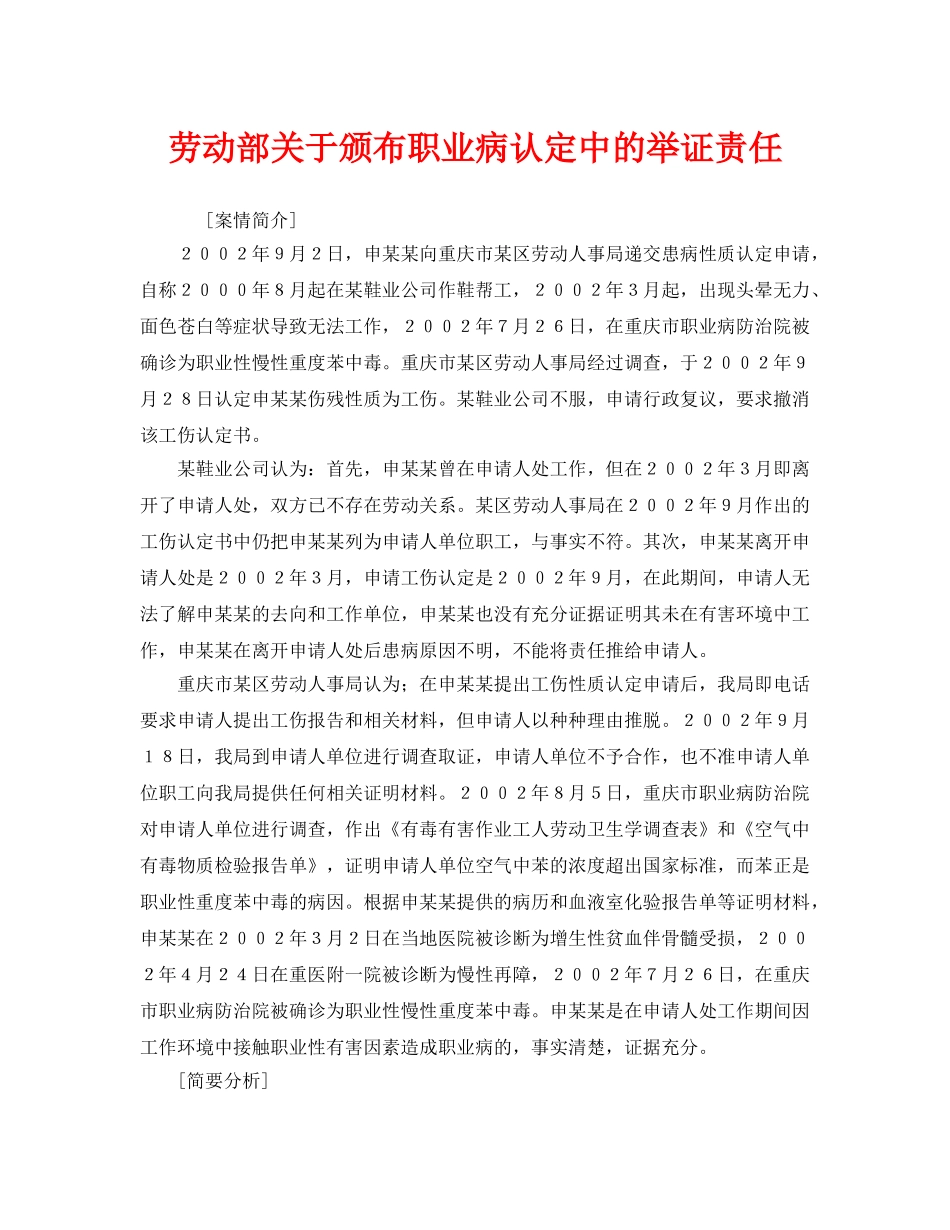 劳动部关于颁布职业病认定中的举证责任

［案情简介］

２００２年９月２日，申某某向重庆市某区劳动人事局递交患病性质认定申请，自称２０００年８月起在某鞋业公司作鞋帮工，２００２年３月起，出现头晕无力、面色苍白等症状导致无法工作，２００２年７月２６日，在重庆市职业病防治院被确诊为职业性慢性重度苯中毒。重庆市某区劳动人事局经过调查，于２００２年９月２８日认定申某某伤残性质为工伤。某鞋业公司不服，申请行政复议，要求撤消该工伤认定书。

某鞋业公司认为：首先，申某某曾在申请人处工作，但在２００２年３月即离开了申请人处，双方已不存在劳动关系。某区劳动人事局在２００２年９月作出的工伤认定书中仍把申某某列为申请人单位职工，与事实不符。其次，申某某离开申请人处是２００２年３月，申请工伤认定是２００２年９月，在此期间，申请人无法了解申某某的去向和工作单位，申某某也没有充分证据证明其未在有害环境中工作，申某某在离开申请人处后患病原因不明，不能将责任推给申请人。

重庆市某区劳动人事局认为；在申某某提出工伤性质认定申请后，我局即电话要求申请人提出工伤报告和相关材料，但申请人以种种理由推脱。２００２年９月１８日，我局到申请人单位进行调查取证，申请人单位不予合作，也不准申请人单位职工向我局提供任何相关证明材料。２００２年８月５日，重庆市职业病防治院对申请人单位进行调查，作出《有毒有害作业工人劳动卫生学调查表》和《空气中有毒物质检验报告单》，证明申请人单位空气中苯的浓度超出国家标准，而苯正是职业性重度苯中毒的病因。根据申某某提供的病历和血液室化验报告单等证明材料，申某某在２００２年３月２日在当地医院被诊断为增生性贫血伴骨髓受损，２００２年４月２４日在重医附一院被诊断为慢性再障，２００２年７月２６日，在重庆市职业病防治院被确诊为职业性慢性重度苯中毒。申某某是在申请人处工作期间因工作环境中接触职业性有害因素造成职业病的，事实清楚，证据充分。

［简要分析］